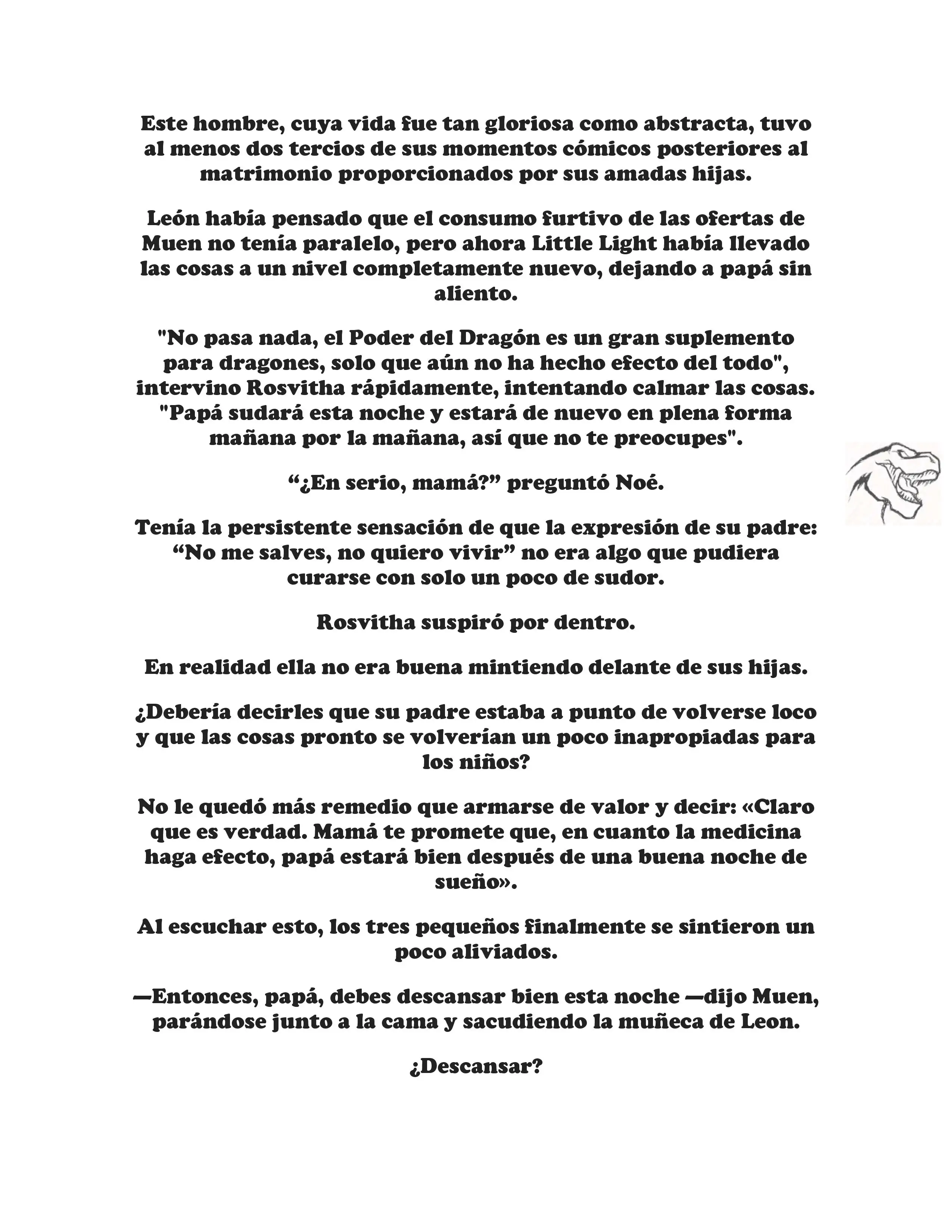 Este hombre, cuya vida fue tan gloriosa como abstracta, tuvo al menos dos tercios de sus momentos cómicos posteriores al matrimonio proporcionados por sus amadas hijas.

León había pensado que el consumo furtivo de las ofertas de Muen no tenía paralelo, pero ahora Little Light había llevado las cosas a un nivel completamente nuevo, dejando a papá sin aliento.

"No pasa nada, el Poder del Dragón es un gran suplemento para dragones, solo que aún no ha hecho efecto del todo", intervino Rosvitha rápidamente, intentando calmar las cosas. "Papá sudará esta noche y estará de nuevo en plena forma mañana por la mañana, así que no te preocupes".

“¿En serio, mamá?” preguntó Noé.

Tenía la persistente sensación de que la expresión de su padre: “No me salves, no quiero vivir” no era algo que pudiera curarse con solo un poco de sudor.

Rosvitha suspiró por dentro.

En realidad ella no era buena mintiendo delante de sus hijas.

¿Debería decirles que su padre estaba a punto de volverse loco y que las cosas pronto se volverían un poco inapropiadas para los niños?

No le quedó más remedio que armarse de valor y decir: «Claro que es verdad. Mamá te promete que, en cuanto la medicina haga efecto, papá estará bien después de una buena noche de sueño».

Al escuchar esto, los tres pequeños finalmente se sintieron un poco aliviados.

—Entonces, papá, debes descansar bien esta noche —dijo Muen, parándose junto a la cama y sacudiendo la muñeca de Leon.

¿Descansar?